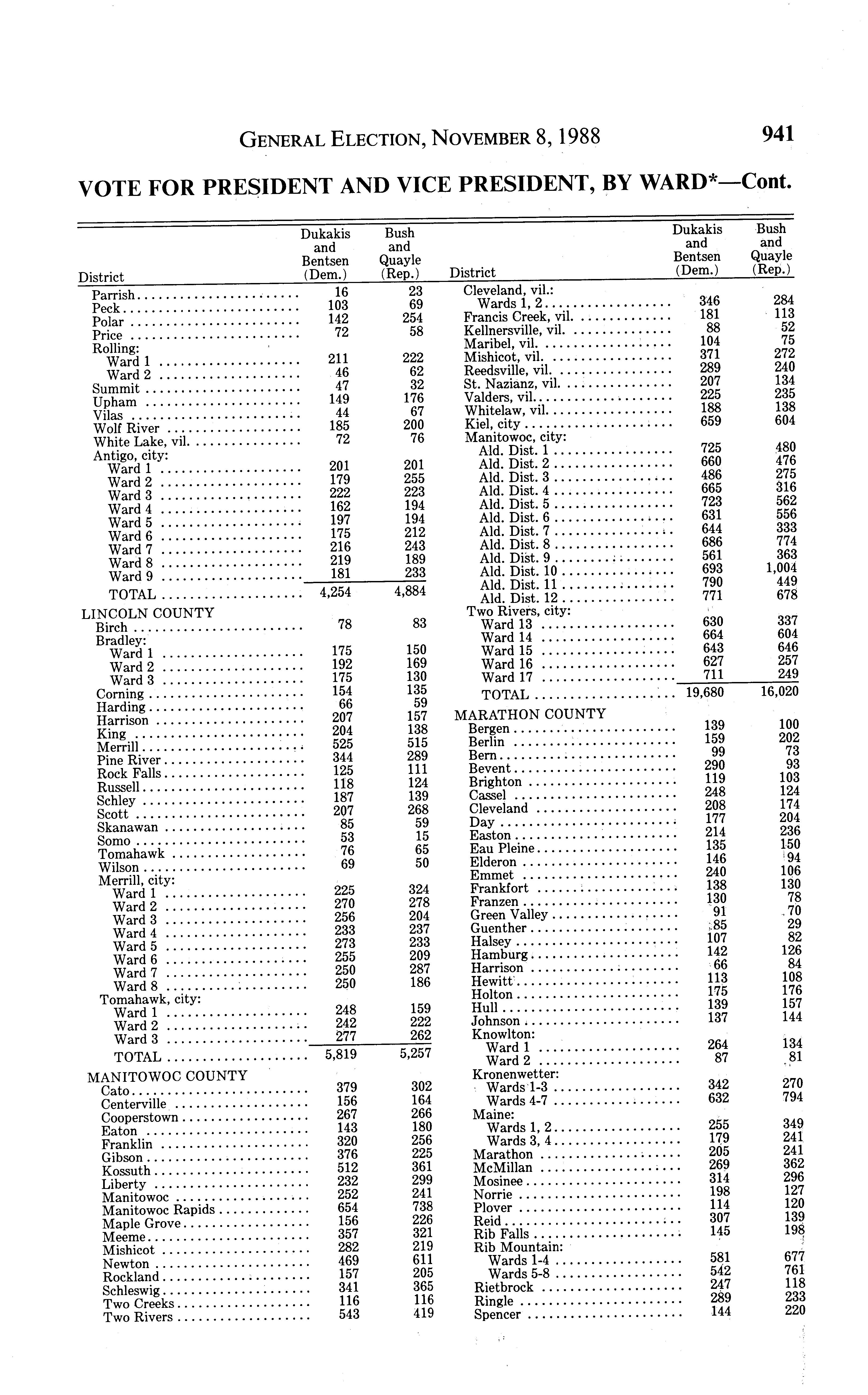 GENERAL ELECTION, NOVEMBER 8, 1988 941

VOTE FOR PRESIDENT AND VICE PRESIDENT, BY WARD*—Cont.

| District | Dukakis and Bentsen (Dem.) | Bush and Quayle (Rep.) |
|---|---|---|
| Parrish | 16 | 23 |
| Peck | 103 | 69 |
| Polar | 142 | 254 |
| Price | 72 | 58 |
| Rolling: | | |
| Ward 1 | 211 | 222 |
| Ward 2 | 46 | 62 |
| Summit | 47 | 32 |
| Upham | 149 | 176 |
| Vilas | 44 | 67 |
| Wolf River | 185 | 200 |
| White Lake, vil. | 72 | 76 |
| Antigo, city: | | |
| Ward 1 | 201 | 201 |
| Ward 2 | 179 | 255 |
| Ward 3 | 222 | 223 |
| Ward 4 | 162 | 194 |
| Ward 5 | 197 | 194 |
| Ward 6 | 175 | 212 |
| Ward 7 | 216 | 243 |
| Ward 8 | 219 | 189 |
| Ward 9 | 181 | 233 |
| TOTAL | 4,254 | 4,884 |
| LINCOLN COUNTY | | |
| Birch | 78 | 83 |
| Bradley: | | |
| Ward 1 | 175 | 150 |
| Ward 2 | 192 | 169 |
| Ward 3 | 175 | 130 |
| Corning | 154 | 135 |
| Harding | 66 | 59 |
| Harrison | 207 | 157 |
| King | 204 | 138 |
| Merrill | 525 | 515 |
| Pine River | 344 | 289 |
| Rock Falls | 125 | 111 |
| Russell | 118 | 124 |
| Schley | 187 | 139 |
| Scott | 207 | 268 |
| Skanawan | 85 | 59 |
| Somo | 53 | 15 |
| Tomahawk | 76 | 65 |
| Wilson | 69 | 50 |
| Merrill, city: | | |
| Ward 1 | 225 | 324 |
| Ward 2 | 270 | 278 |
| Ward 3 | 256 | 204 |
| Ward 4 | 233 | 237 |
| Ward 5 | 273 | 233 |
| Ward 6 | 255 | 209 |
| Ward 7 | 250 | 287 |
| Ward 8 | 250 | 186 |
| Tomahawk, city: | | |
| Ward 1 | 248 | 159 |
| Ward 2 | 242 | 222 |
| Ward 3 | 277 | 262 |
| TOTAL | 5,819 | 5,257 |
| MANITOWOC COUNTY | | |
| Cato | 379 | 302 |
| Centerville | 156 | 164 |
| Cooperstown | 267 | 266 |
| Eaton | 143 | 180 |
| Franklin | 320 | 256 |
| Gibson | 376 | 225 |
| Kossuth | 512 | 361 |
| Liberty | 232 | 299 |
| Manitowoc | 252 | 241 |
| Manitowoc Rapids | 654 | 738 |
| Maple Grove | 156 | 226 |
| Meeme | 357 | 321 |
| Mishicot | 282 | 219 |
| Newton | 469 | 611 |
| Rockland | 157 | 205 |
| Schleswig | 341 | 365 |
| Two Creeks | 116 | 116 |
| Two Rivers | 543 | 419 |

| District | Dukakis and Bentsen (Dem.) | Bush and Quayle (Rep.) |
|---|---|---|
| Cleveland, vil.: | | |
| Wards 1, 2 | 346 | 284 |
| Francis Creek, vil. | 181 | 113 |
| Kellnersville, vil. | 88 | 52 |
| Maribel, vil. | 104 | 75 |
| Mishicot, vil. | 371 | 272 |
| Reedsville, vil. | 289 | 240 |
| St. Nazianz, vil. | 207 | 134 |
| Valders, vil. | 225 | 235 |
| Whitelaw, vil. | 188 | 138 |
| Kiel, city | 659 | 604 |
| Manitowoc, city: | | |
| Ald. Dist. 1 | 725 | 480 |
| Ald. Dist. 2 | 660 | 476 |
| Ald. Dist. 3 | 486 | 275 |
| Ald. Dist. 4 | 665 | 316 |
| Ald. Dist. 5 | 723 | 562 |
| Ald. Dist. 6 | 631 | 556 |
| Ald. Dist. 7 | 644 | 333 |
| Ald. Dist. 8 | 686 | 774 |
| Ald. Dist. 9 | 561 | 363 |
| Ald. Dist. 10 | 693 | 1,004 |
| Ald. Dist. 11 | 790 | 449 |
| Ald. Dist. 12 | 771 | 678 |
| Two Rivers, city: | | |
| Ward 13 | 630 | 337 |
| Ward 14 | 664 | 604 |
| Ward 15 | 643 | 646 |
| Ward 16 | 627 | 257 |
| Ward 17 | 711 | 249 |
| TOTAL | 19,680 | 16,020 |
| MARATHON COUNTY | | |
| Bergen | 139 | 100 |
| Berlin | 159 | 202 |
| Bern | 99 | 73 |
| Bevent | 290 | 93 |
| Brighton | 119 | 103 |
| Cassel | 248 | 124 |
| Cleveland | 208 | 174 |
| Day | 177 | 204 |
| Easton | 214 | 236 |
| Eau Pleine | 135 | 150 |
| Elderon | 146 | 94 |
| Emmet | 240 | 106 |
| Frankfort | 138 | 130 |
| Franzen | 130 | 78 |
| Green Valley | 91 | 70 |
| Guenther | 85 | 29 |
| Halsey | 107 | 82 |
| Hamburg | 142 | 126 |
| Harrison | 66 | 84 |
| Hewitt | 113 | 108 |
| Holton | 175 | 176 |
| Hull | 139 | 157 |
| Johnson | 137 | 144 |
| Knowlton: | | |
| Ward 1 | 264 | 134 |
| Ward 2 | 87 | 81 |
| Kronenwetter: | | |
| Wards 1-3 | 342 | 270 |
| Wards 4-7 | 632 | 794 |
| Maine: | | |
| Wards 1, 2 | 255 | 349 |
| Wards 3, 4 | 179 | 241 |
| Marathon | 205 | 241 |
| McMillan | 269 | 362 |
| Mosinee | 314 | 296 |
| Norrie | 198 | 127 |
| Plover | 114 | 120 |
| Reid | 307 | 139 |
| Rib Falls | 145 | 198 |
| Rib Mountain: | | |
| Wards 1-4 | 581 | 677 |
| Wards 5-8 | 542 | 761 |
| Rietbrock | 247 | 118 |
| Ringle | 289 | 233 |
| Spencer | 144 | 220 |